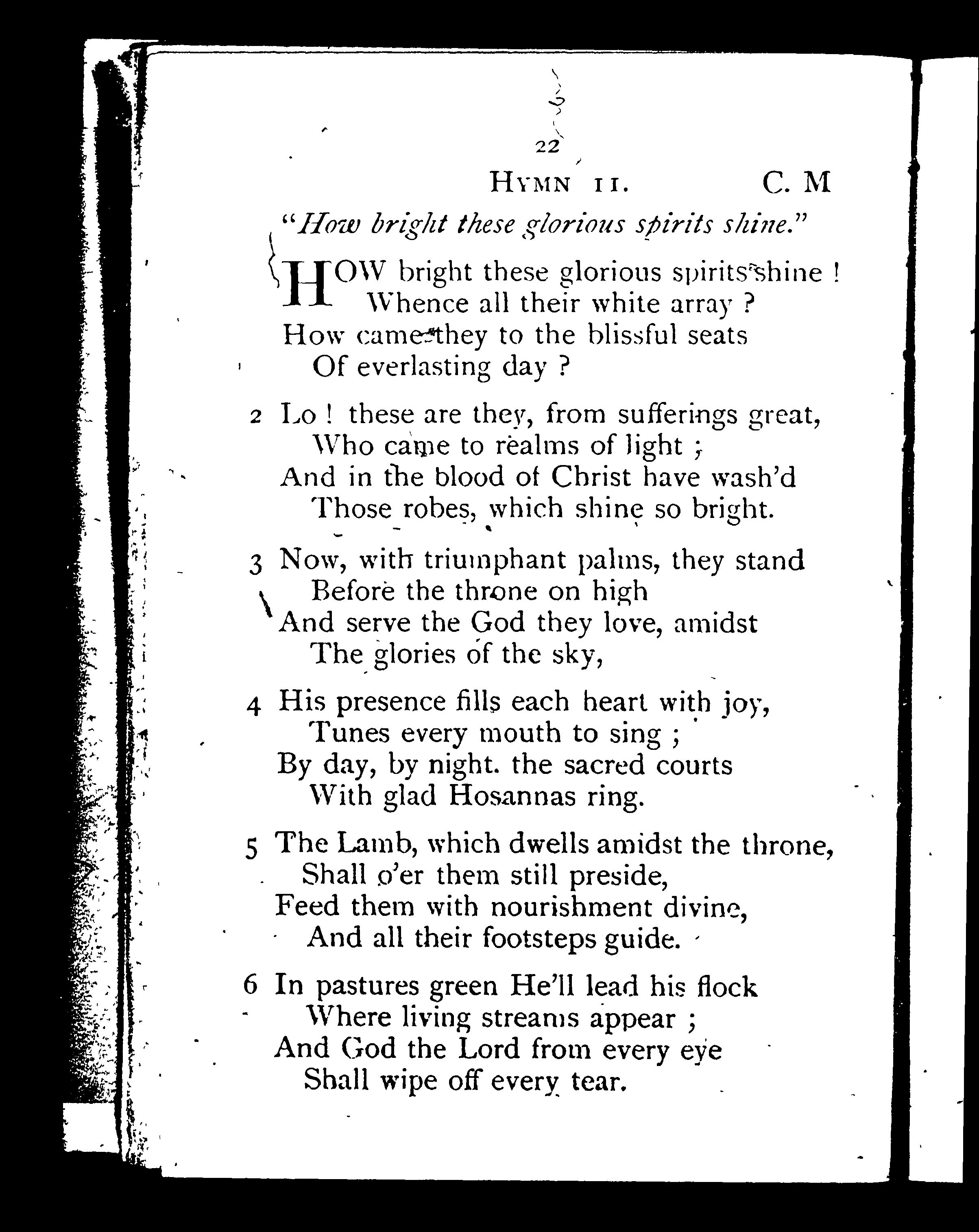 22

HYMN 11. C. M

"How bright these glorious spirits shine."

HOW bright these glorious spirits shine !
Whence all their white array ?
How came they to the blissful seats
Of everlasting day ?

2 Lo ! these are they, from sufferings great,
Who came to realms of light ;
And in the blood of Christ have wash'd
Those robes, which shine so bright.

3 Now, with triumphant palms, they stand
Before the throne on high
And serve the God they love, amidst
The glories of the sky,

4 His presence fills each heart with joy,
Tunes every mouth to sing ;
By day, by night. the sacred courts
With glad Hosannas ring.

5 The Lamb, which dwells amidst the throne,
Shall o'er them still preside,
Feed them with nourishment divine,
And all their footsteps guide.

6 In pastures green He'll lead his flock
Where living streams appear ;
And God the Lord from every eye
Shall wipe off every tear.